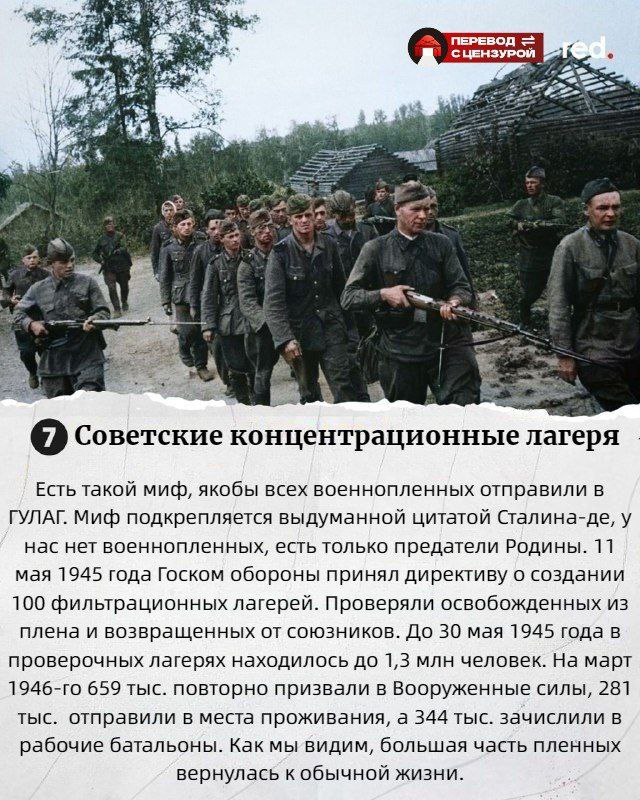 ПЕРЕВОД С ЦЕНЗУРОЙ

red.

7 Советские концентрационные лагеря

Есть такой миф, якобы всех военнопленных отправили в ГУЛАГ. Миф подкрепляется выдуманной цитатой Сталина-де, у нас нет военнопленных, есть только предатели Родины. 11 мая 1945 года Госком обороны принял директиву о создании 100 фильтрационных лагерей. Проверяли освобожденных из плена и возвращенных от союзников. До 30 мая 1945 года в проверочных лагерях находилось до 1,3 млн человек. На март 1946-го 659 тыс. повторно призвали в Вооруженные силы, 281 тыс. отправили в места проживания, а 344 тыс. зачислили в рабочие батальоны. Как мы видим, большая часть пленных вернулась к обычной жизни.